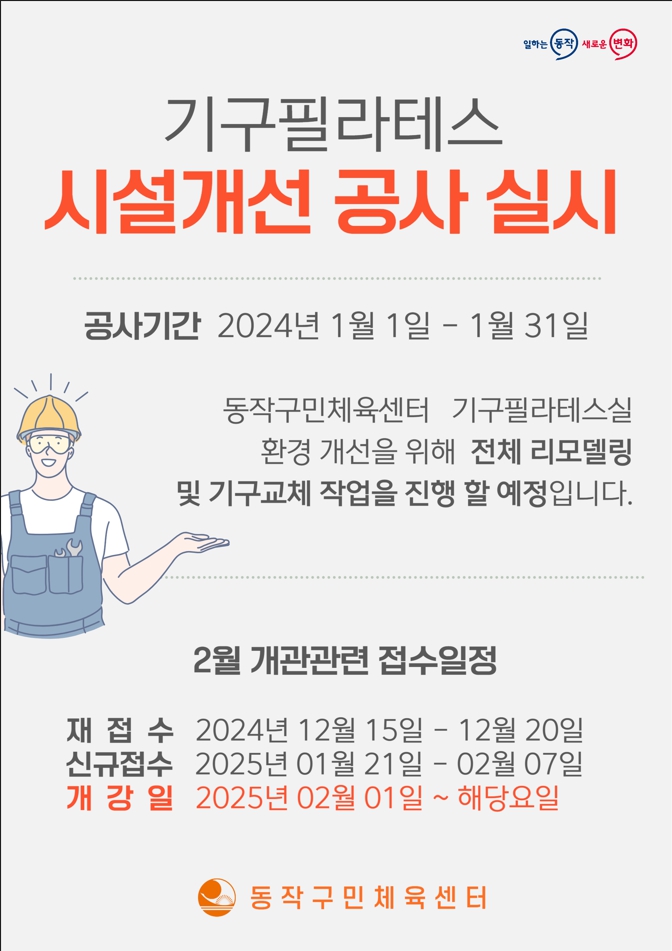 일하는 동작 새로운 변화

기구필라테스
시설개선 공사 실시

공사기간 2024년 1월 1일 - 1월 31일

동작구민체육센터 기구필라테스실 환경 개선을 위해 전체 리모델링 및 기구교체 작업을 진행 할 예정입니다.

2월 개관관련 접수일정

재 접 수 2024년 12월 15일 - 12월 20일
신규접수 2025년 01월 21일 - 02월 07일
개 강 일 2025년 02월 01일 ~ 해당요일

동작구민체육센터